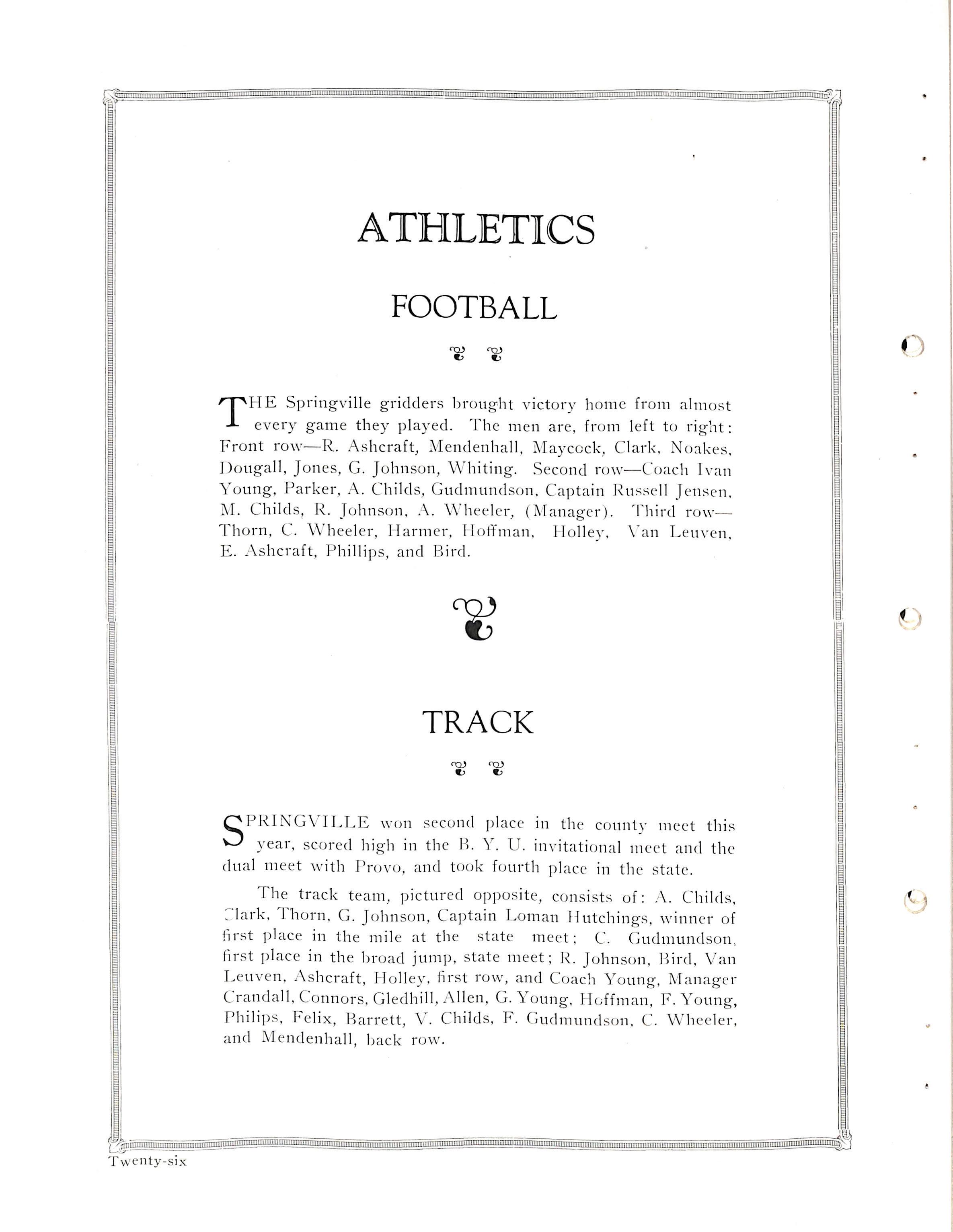 ATHLETICS

FOOTBALL

THE Springville gridders brought victory home from almost every game they played. The men are, from left to right: Front row—R. Ashcraft, Mendenhall, Maycock, Clark, Noakes, Dougall, Jones, G. Johnson, Whiting. Second row—Coach Ivan Young, Parker, A. Childs, Gudmundson, Captain Russell Jensen, M. Childs, R. Johnson, A. Wheeler, (Manager). Third row—Thorn, C. Wheeler, Harmer, Hoffman, Holley, Van Leuven, E. Ashcraft, Phillips, and Bird.

TRACK

SPRINGVILLE won second place in the county meet this year, scored high in the B. Y. U. invitational meet and the dual meet with Provo, and took fourth place in the state.

The track team, pictured opposite, consists of: A. Childs, Clark, Thorn, G. Johnson, Captain Loman Hutchings, winner of first place in the mile at the state meet; C. Gudmundson, first place in the broad jump, state meet; R. Johnson, Bird, Van Leuven, Ashcraft, Holley, first row, and Coach Young, Manager Crandall, Connors, Gledhill, Allen, G. Young, Hoffman, F. Young, Philips, Felix, Barrett, V. Childs, F. Gudmundson, C. Wheeler, and Mendenhall, back row.

Twenty-six